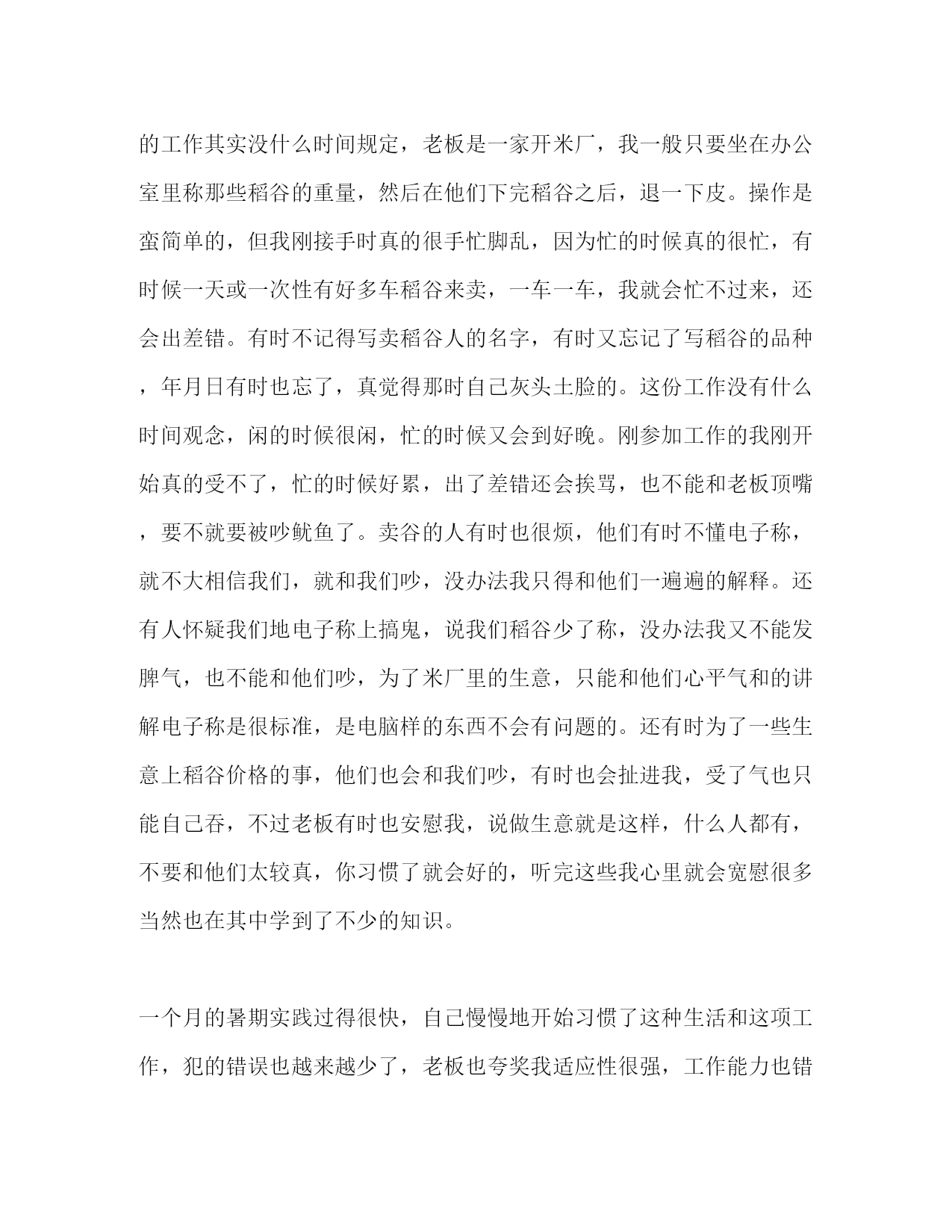 的工作其实没什么时间规定，老板是一家开米厂，我一般只要坐在办公室里称那些稻谷的重量，然后在他们下完稻谷之后，退一下皮。操作是蛮简单的，但我刚接手时真的很手忙脚乱，因为忙的时候真的很忙，有时候一天或一次性有好多车稻谷来卖，一车一车，我就会忙不过来，还会出差错。有时不记得写卖稻谷人的名字，有时又忘记了写稻谷的品种，年月日有时也忘了，真觉得那时自己灰头土脸的。这份工作没有什么时间观念，闲的时候很闲，忙的时候又会到好晚。刚参加工作的我刚开始真的受不了，忙的时候好累，出了差错还会挨骂，也不能和老板顶嘴，要不就要被吵鱿鱼了。卖谷的人有时也很烦，他们有时不懂电子称，就不大相信我们，就和我们吵，没办法我只得和他们一遍遍的解释。还有人怀疑我们地电子称上搞鬼，说我们稻谷少了称，没办法我又不能发脾气，也不能和他们吵，为了米厂里的生意，只能和他们心平气和的讲解电子称是很标准，是电脑样的东西不会有问题的。还有时为了一些生意上稻谷价格的事，他们也会和我们吵，有时也会扯进我，受了气也只能自己吞，不过老板有时也安慰我，说做生意就是这样，什么人都有，不要和他们太较真，你习惯了就会好的，听完这些我心里就会宽慰很多当然也在其中学到了不少的知识。

一个月的暑期实践过得很快，自己慢慢地开始习惯了这种生活和这项工作，犯的错误也越来越少了，老板也夸奖我适应性很强，工作能力也错